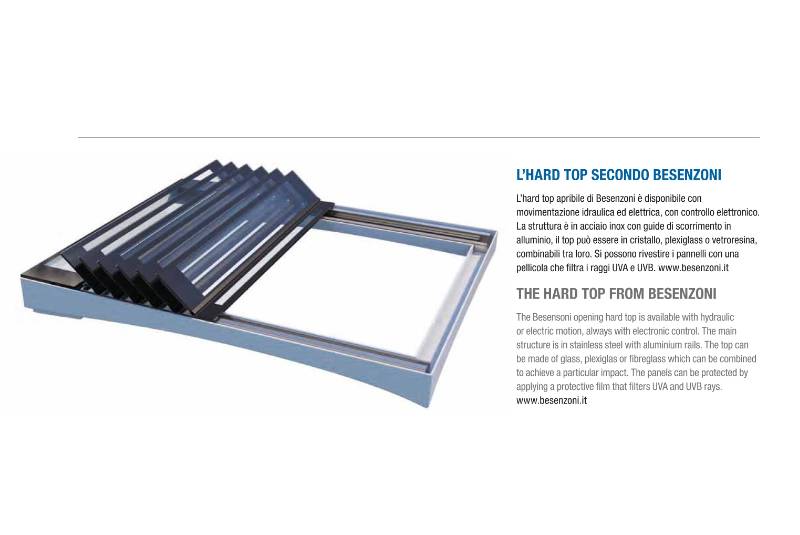 L'HARD TOP SECONDO BESENZONI

L'hard top apribile di Besenzoni è disponibile con movimentazione idraulica ed elettrica, con controllo elettronico. La struttura è in acciaio inox con guide di scorrimento in alluminio, il top può essere in cristallo, plexiglass o vetroresina, combinabili tra loro. Si possono rivestire i pannelli con una pellicola che filtra i raggi UVA e UVB. www.besenzoni.it

THE HARD TOP FROM BESENZONI

The Besensoni opening hard top is available with hydraulic or electric motion, always with electronic control. The main structure is in stainless steel with aluminium rails. The top can be made of glass, plexiglas or fibreglass which can be combined to achieve a particular impact. The panels can be protected by applying a protective film that filters UVA and UVB rays. www.besenzoni.it